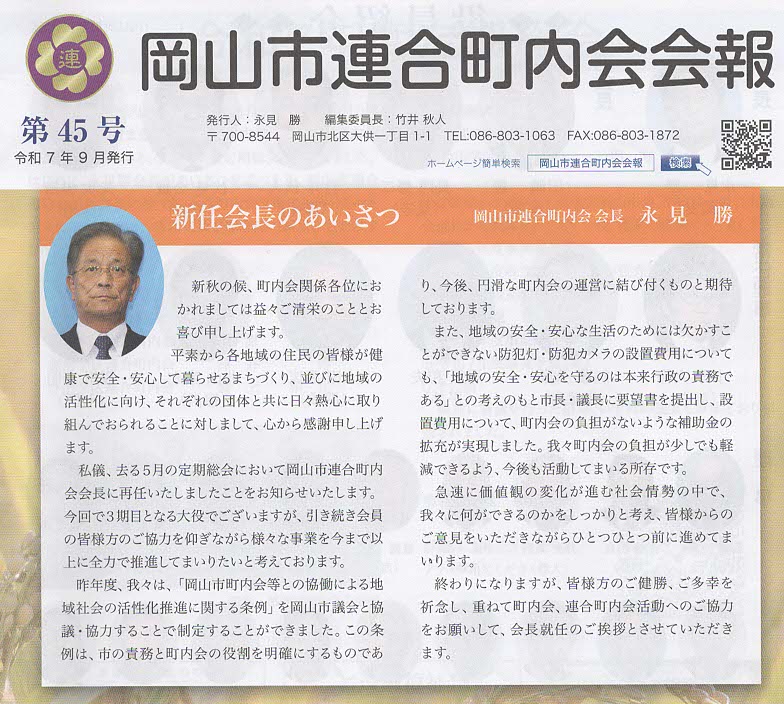 連

岡山市連合町内会会報

第45号
令和7年9月発行

発行人：永見　勝　　編集委員長：竹井 秋人
〒700-8544　岡山市北区大供一丁目1-1　TEL:086-803-1063　FAX:086-803-1872

ホームページ簡単検索　岡山市連合町内会会報　検索

新任会長のあいさつ　　岡山市連合町内会 会長　永見　勝

新秋の候、町内会関係各位におかれましては益々ご清栄のこととお喜び申し上げます。

平素から各地域の住民の皆様が健康で安全・安心して暮らせるまちづくり、並びに地域の活性化に向け、それぞれの団体と共に日々熱心に取り組んでおられることに対しまして、心から感謝申し上げます。

私儀、去る5月の定期総会において岡山市連合町内会会長に再任いたしましたことをお知らせいたします。今回で3期目となる大役でございますが、引き続き会員の皆様方のご協力を仰ぎながら様々な事業を今まで以上に全力で推進してまいりたいと考えております。

昨年度、我々は、「岡山市町内会等との協働による地域社会の活性化推進に関する条例」を岡山市議会と協議・協力することで制定することができました。この条例は、市の責務と町内会の役割を明確にするものであり、今後、円滑な町内会の運営に結び付くものと期待しております。

また、地域の安全・安心な生活のためには欠かすことができない防犯灯・防犯カメラの設置費用についても、「地域の安全・安心を守るのは本来行政の責務である」との考えのもと市長・議長に要望書を提出し、設置費用について、町内会の負担がないような補助金の拡充が実現しました。我々町内会の負担が少しでも軽減できるよう、今後も活動してまいる所存です。

急速に価値観の変化が進む社会情勢の中で、我々に何ができるのかをしっかりと考え、皆様からのご意見をいただきながらひとつひとつ前に進めてまいります。

終わりになりますが、皆様方のご健勝、ご多幸を祈念し、重ねて町内会、連合町内会活動へのご協力をお願いして、会長就任のご挨拶とさせていただきます。